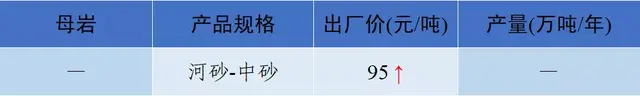 | 母岩 | 产品规格 | 出厂价(元/吨) | 产量(万吨/年) |
|---|---|---|---|
| — | 河砂-中砂 | 95 ↑ | — |